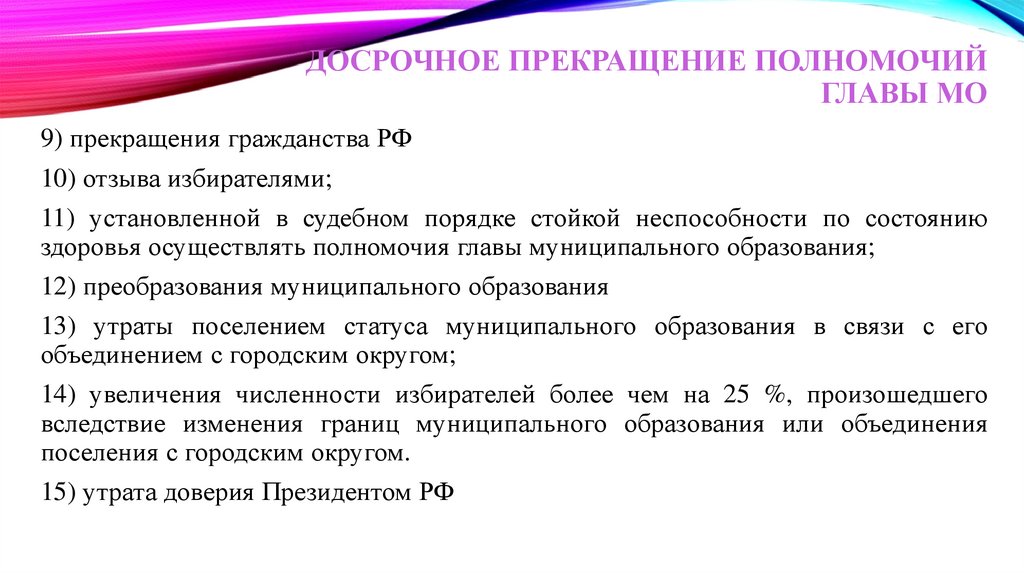 ДОСРОЧНОЕ ПРЕКРАЩЕНИЕ ПОЛНОМОЧИЙ ГЛАВЫ МО

9) прекращения гражданства РФ

10) отзыва избирателями;

11) установленной в судебном порядке стойкой неспособности по состоянию здоровья осуществлять полномочия главы муниципального образования;

12) преобразования муниципального образования

13) утраты поселением статуса муниципального образования в связи с его объединением с городским округом;

14) увеличения численности избирателей более чем на 25 %, произошедшего вследствие изменения границ муниципального образования или объединения поселения с городским округом.

15) утрата доверия Президентом РФ